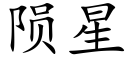 陨星